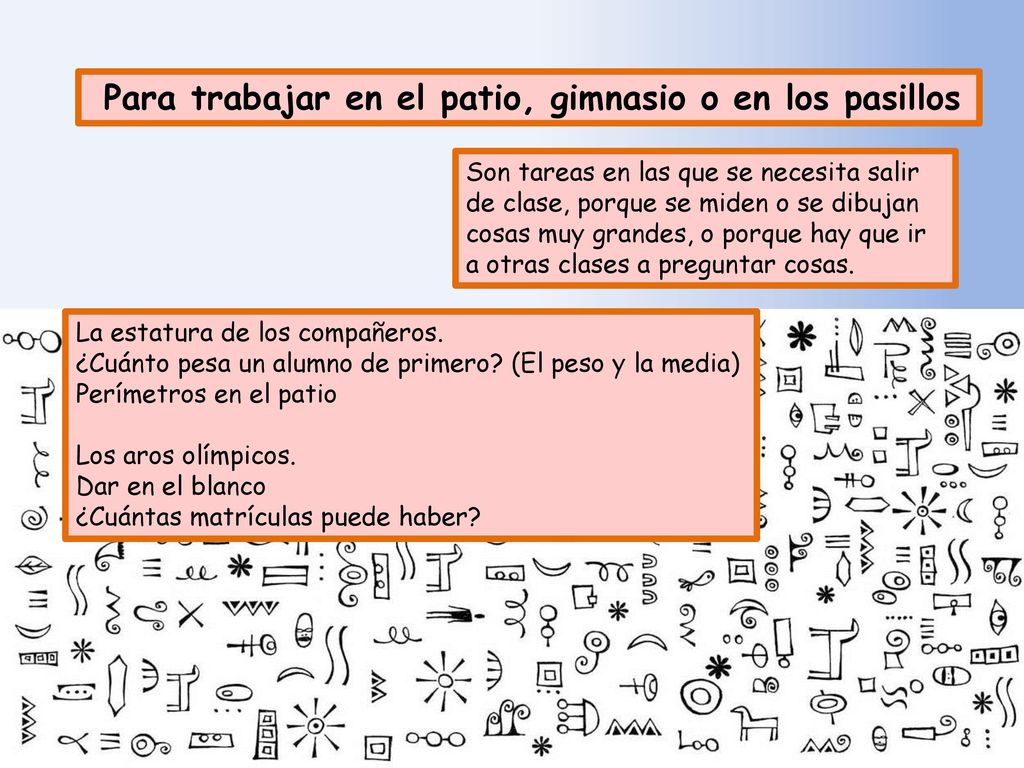 Para trabajar en el patio, gimnasio o en los pasillos

Son tareas en las que se necesita salir de clase, porque se miden o se dibujan cosas muy grandes, o porque hay que ir a otras clases a preguntar cosas.

La estatura de los compañeros.
¿Cuánto pesa un alumno de primero? (El peso y la media)
Perímetros en el patio

Los aros olímpicos.
Dar en el blanco
¿Cuántas matrículas puede haber?